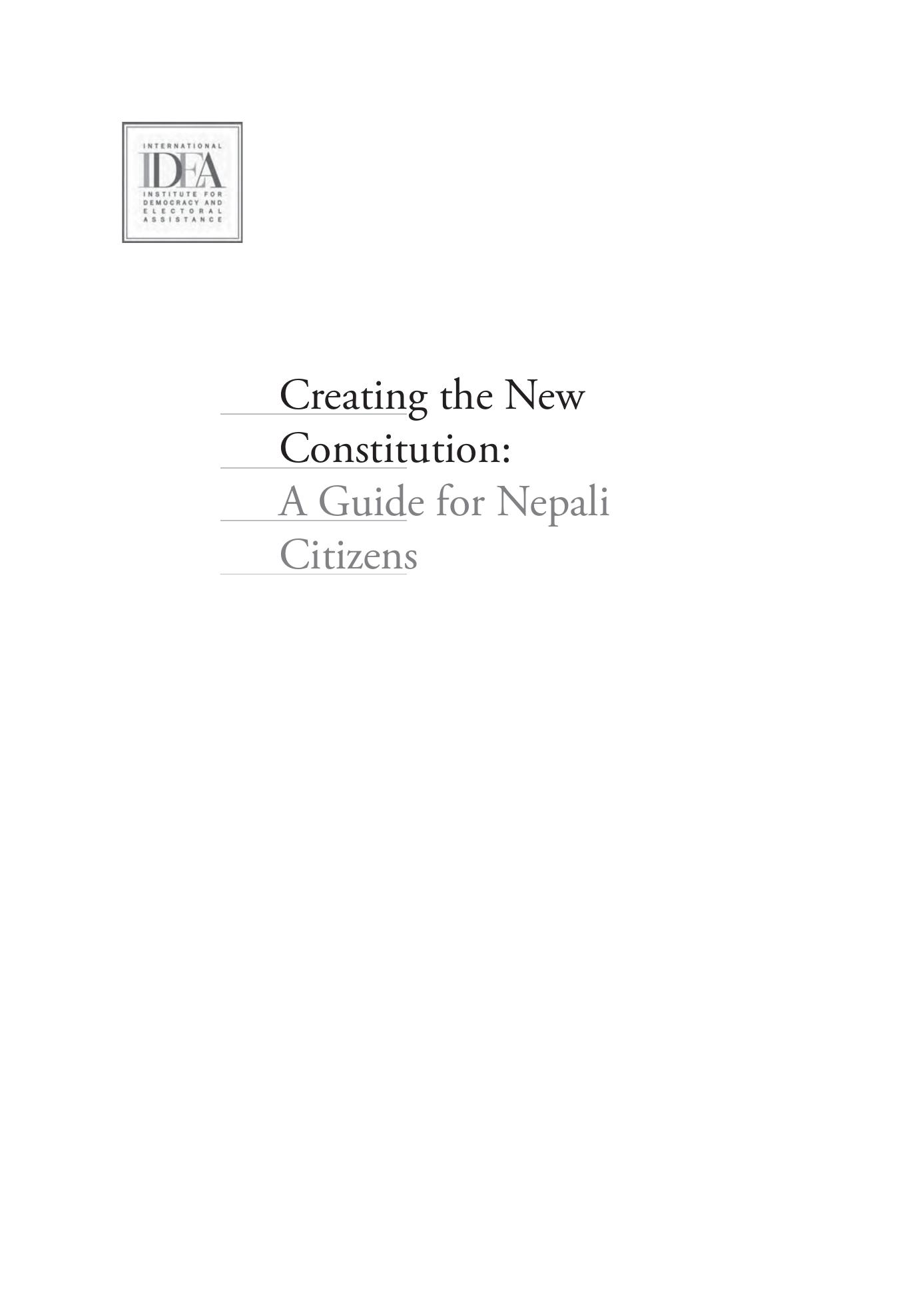 INTERNATIONAL
IDEA
INSTITUTE FOR DEMOCRACY AND ELECTORAL ASSISTANCE

Creating the New Constitution:
A Guide for Nepali Citizens